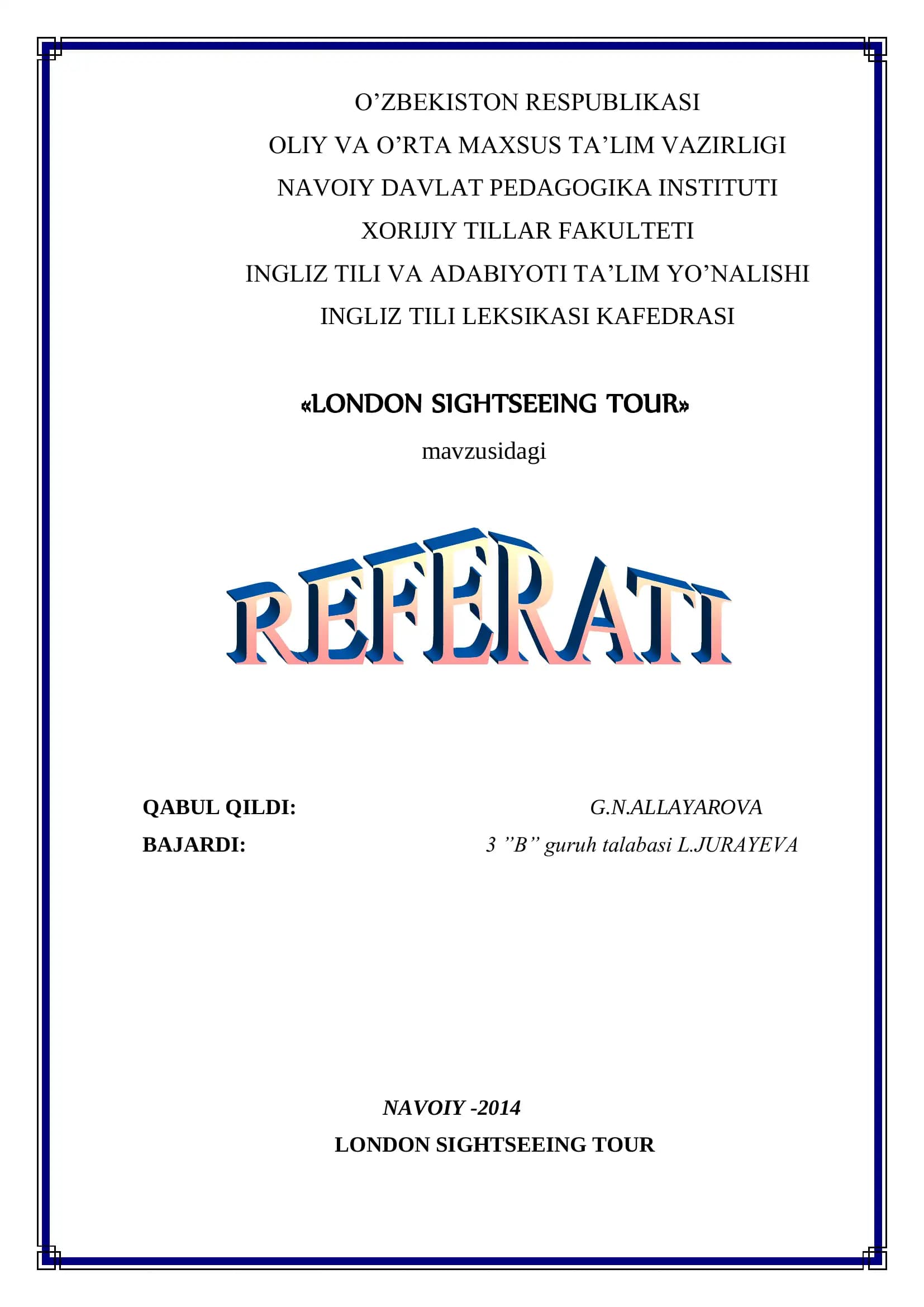 O’ZBEKISTON RESPUBLIKASI
OLIY VA O’RTA MAXSUS TA’LIM VAZIRLIGI
NAVOIY DAVLAT PEDAGOGIKA INSTITUTI
XORIJIY TILLAR FAKULTETI
INGLIZ TILI VA ADABIYOTI TA’LIM YO’NALISHI
INGLIZ TILI LEKSIKASI KAFEDRASI

«LONDON SIGHTSEEING TOUR»
mavzusidagi

REFERATI

QABUL QILDI: G.N.ALLAYAROVA
BAJARDI: 3 ”B” guruh talabasi L.JURAYEVA

NAVOIY -2014
LONDON SIGHTSEEING TOUR